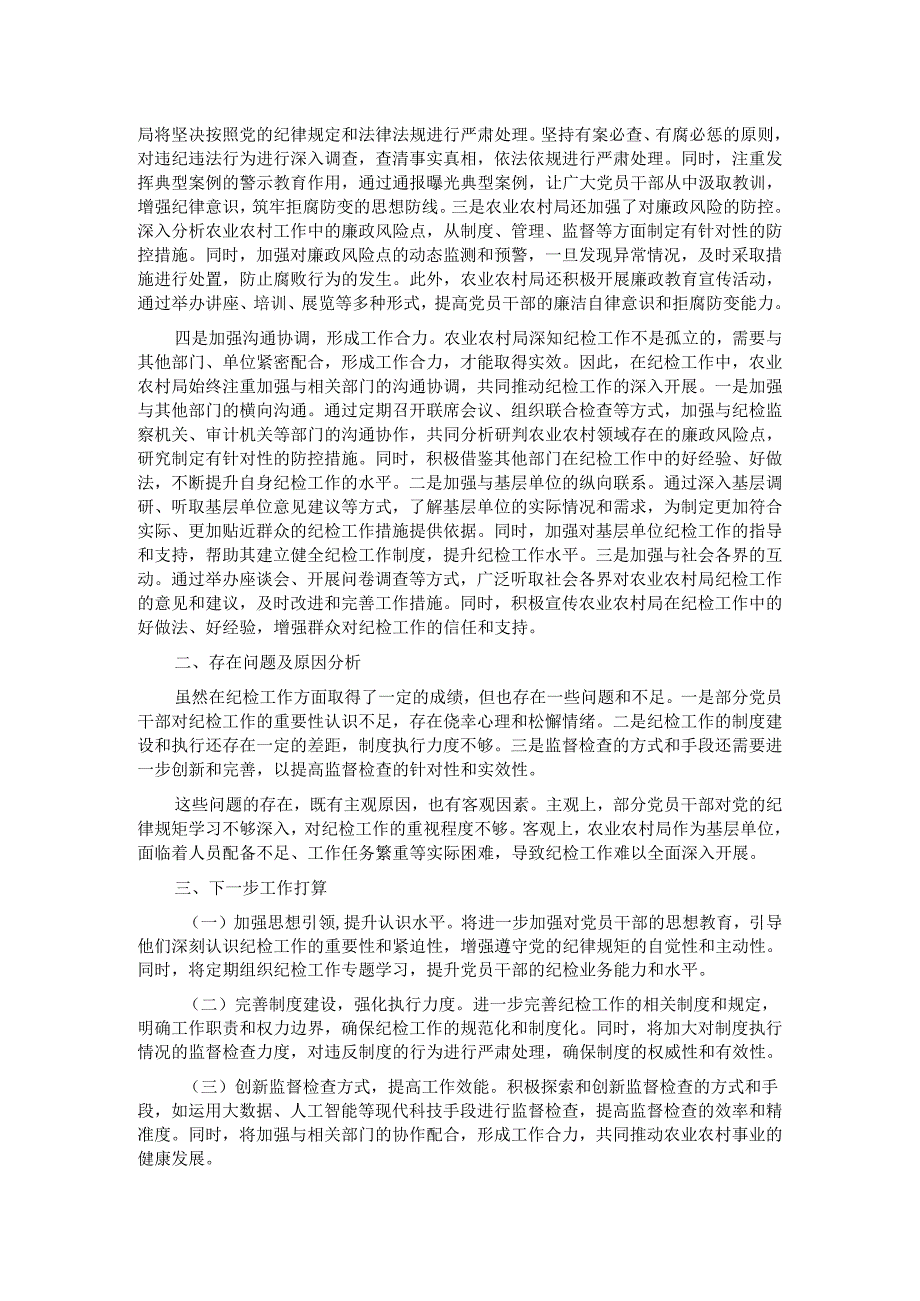 局将坚决按照党的纪律规定和法律法规进行严肃处理。坚持有案必查、有腐必惩的原则，对违纪违法行为进行深入调查，查清事实真相，依法依规进行严肃处理。同时，注重发挥典型案例的警示教育作用，通过通报曝光典型案例，让广大党员干部从中汲取教训，增强纪律意识，筑牢拒腐防变的思想防线。三是农业农村局还加强了对廉政风险的防控。深入分析农业农村工作中的廉政风险点，从制度、管理、监督等方面制定有针对性的防控措施。同时，加强对廉政风险点的动态监测和预警，一旦发现异常情况，及时采取措施进行处置，防止腐败行为的发生。此外，农业农村局还积极开展廉政教育宣传活动，通过举办讲座、培训、展览等多种形式，提高党员干部的廉洁自律意识和拒腐防变能力。

四是加强沟通协调，形成工作合力。农业农村局深知纪检工作不是孤立的，需要与其他部门、单位紧密配合，形成工作合力，才能取得实效。因此，在纪检工作中，农业农村局始终注重加强与相关部门的沟通协调，共同推动纪检工作的深入开展。一是加强与其他部门的横向沟通。通过定期召开联席会议、组织联合检查等方式，加强与纪检监察机关、审计机关等部门的沟通协作，共同分析研判农业农村领域存在的廉政风险点，研究制定有针对性的防控措施。同时，积极借鉴其他部门在纪检工作中的好经验、好做法，不断提升自身纪检工作的水平。二是加强与基层单位的纵向联系。通过深入基层调研、听取基层单位意见建议等方式，了解基层单位的实际情况和需求，为制定更加符合实际、更加贴近群众的纪检工作措施提供依据。同时，加强对基层单位纪检工作的指导和支持，帮助其建立健全纪检工作制度，提升纪检工作水平。三是加强与社会各界的互动。通过举办座谈会、开展问卷调查等方式，广泛听取社会各界对农业农村局纪检工作的意见和建议，及时改进和完善工作措施。同时，积极宣传农业农村局在纪检工作中的好做法、好经验，增强群众对纪检工作的信任和支持。

二、存在问题及原因分析

虽然在纪检工作方面取得了一定的成绩，但也存在一些问题和不足。一是部分党员干部对纪检工作的重要性认识不足，存在侥幸心理和松懈情绪。二是纪检工作的制度建设和执行还存在一定的差距，制度执行力度不够。三是监督检查的方式和手段还需要进一步创新和完善，以提高监督检查的针对性和实效性。

这些问题的存在，既有主观原因，也有客观因素。主观上，部分党员干部对党的纪律规矩学习不够深入，对纪检工作的重视程度不够。客观上，农业农村局作为基层单位，面临着人员配备不足、工作任务繁重等实际困难，导致纪检工作难以全面深入开展。

三、下一步工作打算

（一）加强思想引领，提升认识水平。将进一步加强对党员干部的思想教育，引导他们深刻认识纪检工作的重要性和紧迫性，增强遵守党的纪律规矩的自觉性和主动性。同时，将定期组织纪检工作专题学习，提升党员干部的纪检业务能力和水平。

（二）完善制度建设，强化执行力度。进一步完善纪检工作的相关制度和规定，明确工作职责和权力边界，确保纪检工作的规范化和制度化。同时，将加大对制度执行情况的监督检查力度，对违反制度的行为进行严肃处理，确保制度的权威性和有效性。

（三）创新监督检查方式，提高工作效能。积极探索和创新监督检查的方式和手段，如运用大数据、人工智能等现代科技手段进行监督检查，提高监督检查的效率和精准度。同时，将加强与相关部门的协作配合，形成工作合力，共同推动农业农村事业的健康发展。